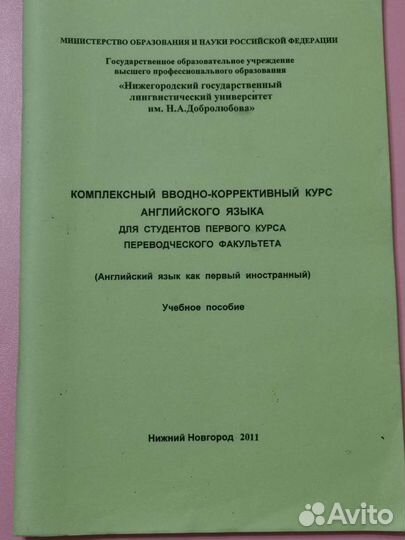 МИНИСТЕРСТВО ОБРАЗОВАНИЯ И НАУКИ РОССИЙСКОЙ ФЕДЕРАЦИИ

Государственное образовательное учреждение высшего профессионального образования «Нижегородский государственный лингвистический университет им. Н.А.Добролюбова»

КОМПЛЕКСНЫЙ ВВОДНО-КОРРЕКТИВНЫЙ КУРС АНГЛИЙСКОГО ЯЗЫКА ДЛЯ СТУДЕНТОВ ПЕРВОГО КУРСА ПЕРЕВОДЧЕСКОГО ФАКУЛЬТЕТА

(Английский язык как первый иностранный)

Учебное пособие

Нижний Новгород 2011

Avito